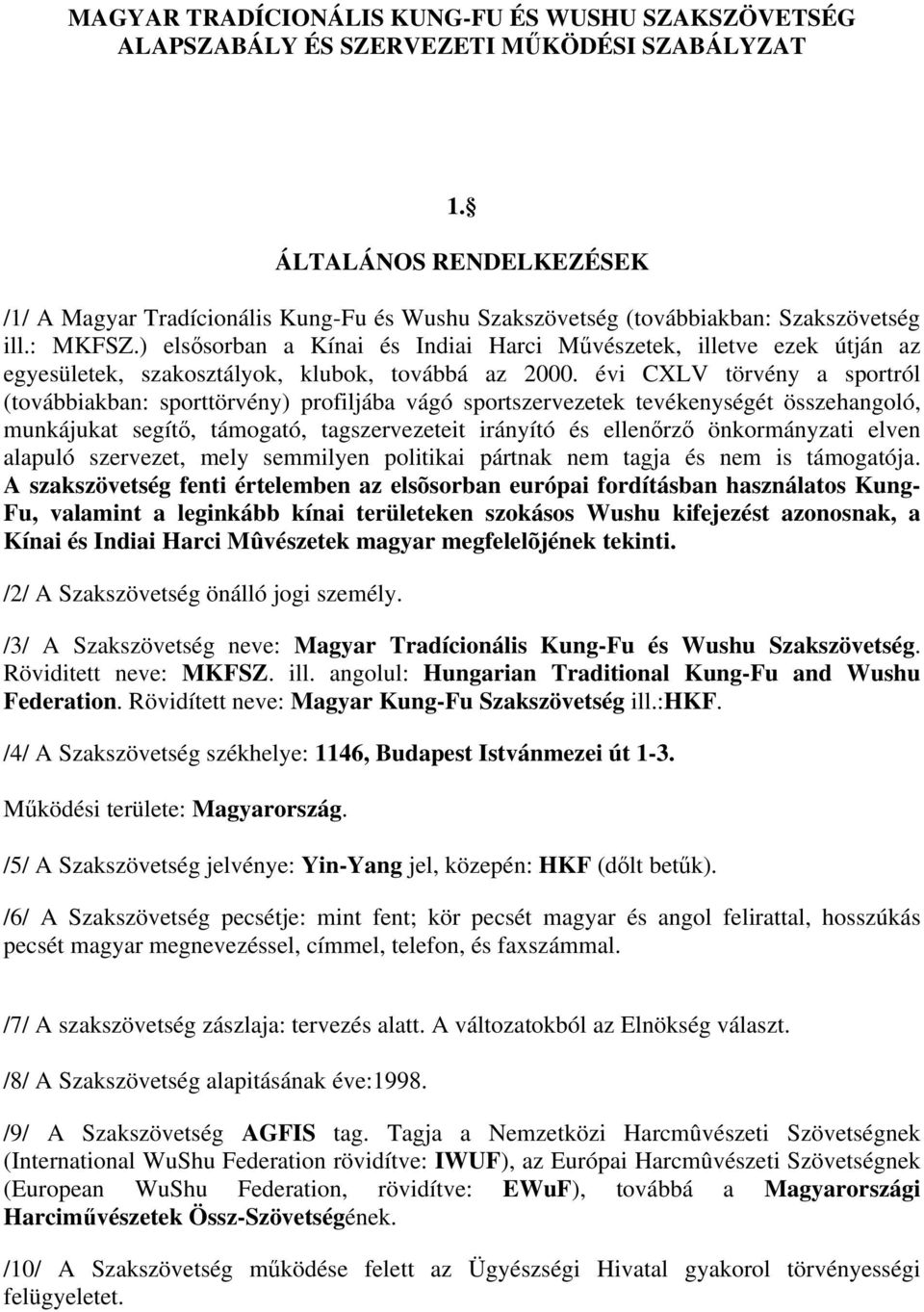 MAGYAR TRADÍCIONÁLIS KUNG-FU ÉS WUSHU SZAKSZÖVETSÉG ALAPSZABÁLY ÉS SZERVEZETI MŰKÖDÉSI SZABÁLYZAT

1.§

ÁLTALÁNOS RENDELKEZÉSEK

/1/ A Magyar Tradícionális Kung-Fu és Wushu Szakszövetség (továbbiakban: Szakszövetség ill.: MKFSZ.) elsősorban a Kínai és Indiai Harci Művészetek, illetve ezek útján az egyesületek, szakosztályok, klubok, továbbá az 2000. évi CXLV törvény a sportról (továbbiakban: sporttörvény) profiljába vágó sportszervezetek tevékenységét összehangoló, munkájukat segítő, támogató, tagszervezeteit irányító és ellenőrző önkormányzati elven alapuló szervezet, mely semmilyen politikai pártnak nem tagja és nem is támogatója. A szakszövetség fenti értelemben az elsõsorban európai fordításban használatos Kung-Fu, valamint a leginkább kínai területeken szokásos Wushu kifejezést azonosnak, a Kínai és Indiai Harci Mûvészetek magyar megfelelõjének tekinti.

/2/ A Szakszövetség önálló jogi személy.

/3/ A Szakszövetség neve: Magyar Tradícionális Kung-Fu és Wushu Szakszövetség. Röviditett neve: MKFSZ. ill. angolul: Hungarian Traditional Kung-Fu and Wushu Federation. Rövidített neve: Magyar Kung-Fu Szakszövetség ill.:HKF.

/4/ A Szakszövetség székhelye: 1146, Budapest Istvánmezei út 1-3.

Működési területe: Magyarország.

/5/ A Szakszövetség jelvénye: Yin-Yang jel, közepén: HKF (dőlt betűk).

/6/ A Szakszövetség pecsétje: mint fent; kör pecsét magyar és angol felirattal, hosszúkás pecsét magyar megnevezéssel, címmel, telefon, és faxszámmal.

/7/ A szakszövetség zászlaja: tervezés alatt. A változatokból az Elnökség választ.

/8/ A Szakszövetség alapitásának éve:1998.

/9/ A Szakszövetség AGFIS tag. Tagja a Nemzetközi Harcmûvészeti Szövetségnek (International WuShu Federation rövidítve: IWUF), az Európai Harcmûvészeti Szövetségnek (European WuShu Federation, rövidítve: EWuF), továbbá a Magyarországi Harciművészetek Össz-Szövetségének.

/10/ A Szakszövetség működése felett az Ügyészségi Hivatal gyakorol törvényességi felügyeletet.